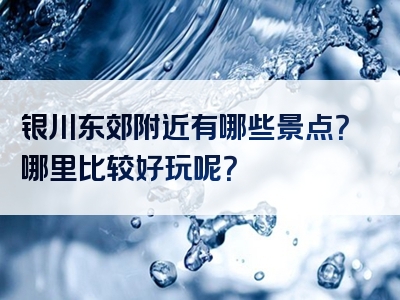 银川东郊附近有哪些景点？
哪里比较好玩呢？